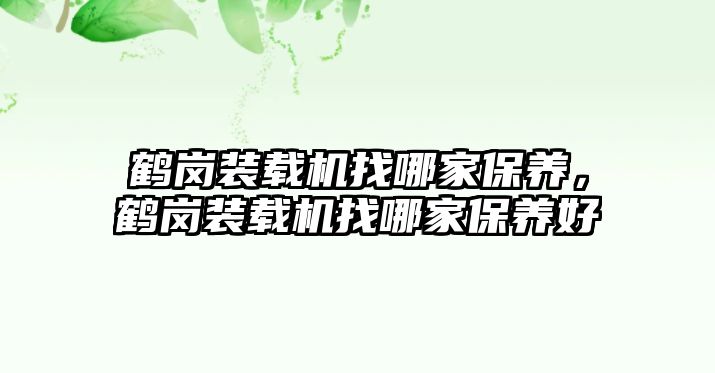 鹤岗装载机找哪家保养，鹤岗装载机找哪家保养好